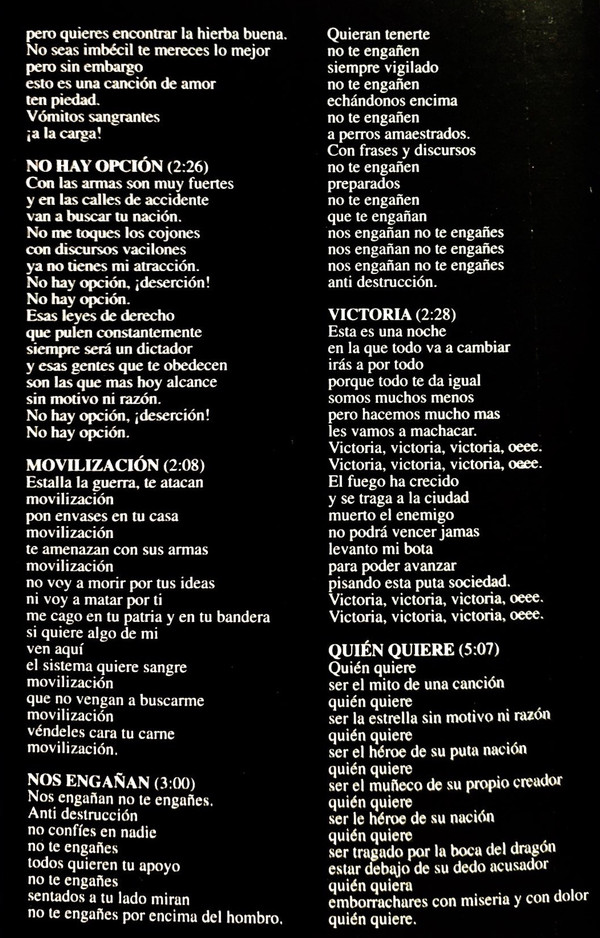 pero quieres encontrar la hierba buena.
No seas imbécil te mereces lo mejor
pero sin embargo
esto es una canción de amor
ten piedad.
Vómitos sangrantes
¡a la carga!

NO HAY OPCIÓN (2:26)
Con las armas son muy fuertes
y en las calles de accidente
van a buscar tu nación.
No me toques los cojones
con discursos vacilones
ya no tienes mi atracción.
No hay opción, ¡deserción!
No hay opción.
Esas leyes de derecho
que pulen constantemente
siempre será un dictador
y esas gentes que te obedecen
son las que mas hoy alcance
sin motivo ni razón.
No hay opción, ¡deserción!
No hay opción.

MOVILIZACIÓN (2:08)
Estalla la guerra, te atacan
movilización
pon envases en tu casa
movilización
te amenazan con sus armas
movilización
no voy a morir por tus ideas
ni voy a matar por ti
me cago en tu patria y en tu bandera
si quiere algo de mi
ven aquí
el sistema quiere sangre
movilización
que no vengan a buscarme
movilización
véndeles cara tu carne
movilización.

NOS ENGAÑAN (3:00)
Nos engañan no te engañes.
Anti destrucción
no confíes en nadie
no te engañes
todos quieren tu apoyo
no te engañes
sentados a tu lado miran
no te engañes por encima del hombro.

Quieran tenerte
no te engañen
siempre vigilado
no te engañen
echándonos encima
no te engañen
a perros amaestrados.
Con frases y discursos
no te engañen
preparados
no te engañen
que te engañan
nos engañan no te engañes
nos engañan no te engañes
nos engañan no te engañes
anti destrucción.

VICTORIA (2:28)
Esta es una noche
en la que todo va a cambiar
irás a por todo
porque todo te da igual
somos muchos menos
pero hacemos mucho mas
les vamos a machacar.
Victoria, victoria, victoria, oeee.
Victoria, victoria, victoria, oeee.
El fuego ha crecido
y se traga a la ciudad
muerto el enemigo
no podrá vencer jamas
levanto mi bota
para poder avanzar
pisando esta puta sociedad.
Victoria, victoria, victoria, oeee.
Victoria, victoria, victoria, oeee.

QUIÉN QUIERE (5:07)
Quién quiere
ser el mito de una canción
quién quiere
ser la estrella sin motivo ni razón
quién quiere
ser el héroe de su puta nación
quién quiere
ser el muñeco de su propio creador
quién quiere
ser le héroe de su nación
quién quiere
ser tragado por la boca del dragón
estar debajo de su dedo acusador
quién quiera
emborrachares con miseria y con dolor
quién quiere.